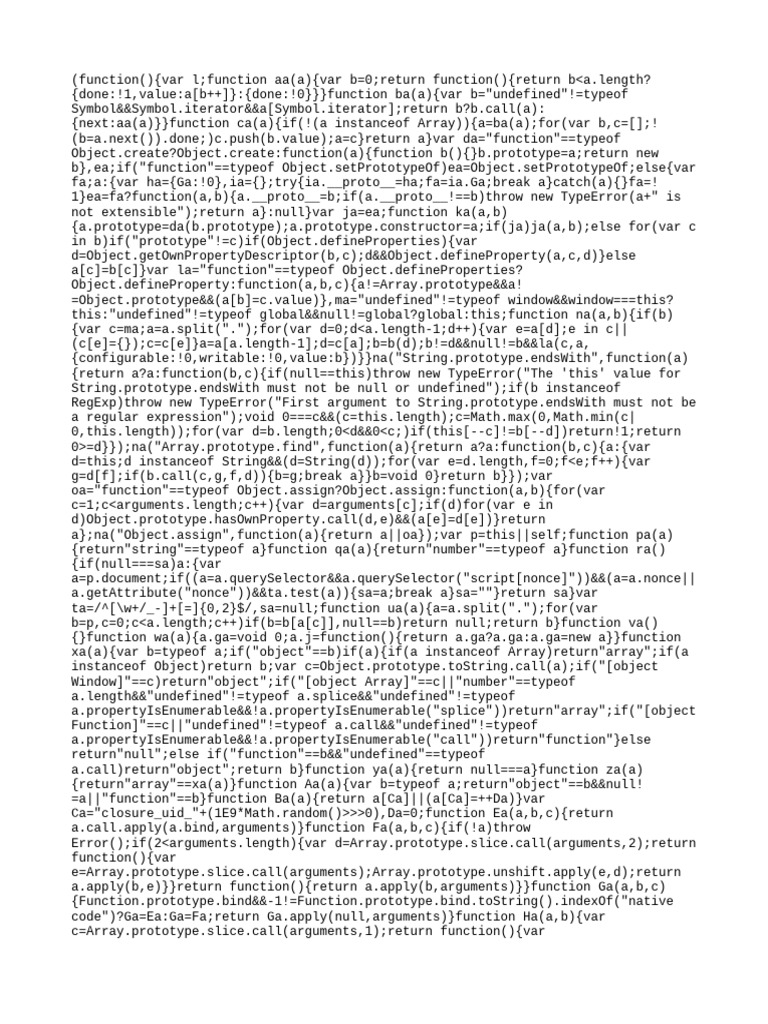 (function(){var l;function aa(a){var b=0;return function(){return b<a.length?{done:!1,value:a[b++]}:{done:!0}}}function ba(a){var b="undefined"!=typeof Symbol&&Symbol.iterator&&a[Symbol.iterator];return b?b.call(a):{next:aa(a)}}function ca(a){if(!(a instanceof Array)){a=ba(a);for(var b,c=[];!(b=a.next()).done;)c.push(b.value);a=c}return a}var da="function"==typeof Object.create?Object.create:function(a){function b(){}b.prototype=a;return new b},ea;if("function"==typeof Object.setPrototypeOf)ea=Object.setPrototypeOf;else{var fa;a:{var ha={Ga:!0},ia={};try{ia.__proto__=ha;fa=ia.Ga;break a}catch(a){}fa=!1}ea=fa?function(a,b){a.__proto__=b;if(a.__proto__!==b)throw new TypeError(a+" is not extensible");return a}:null}var ja=ea;function ka(a,b){a.prototype=da(b.prototype);a.prototype.constructor=a;if(ja)ja(a,b);else for(var c in b)if("prototype"!=c)if(Object.defineProperties){var d=Object.getOwnPropertyDescriptor(b,c);d&&Object.defineProperty(a,c,d)}else a[c]=b[c]}var la="function"==typeof Object.defineProperties?Object.defineProperty:function(a,b,c){a!=Array.prototype&&a!=Object.prototype&&(a[b]=c.value)},ma="undefined"!=typeof window&&window===this?this:"undefined"!=typeof global&&null!=global?global:this;function na(a,b){if(b){var c=ma;a=a.split(".");for(var d=0;d<a.length-1;d++){var e=a[d];e in c||(c[e]={});c=c[e]}a=a[a.length-1];d=c[a];b=b(d);b!=d&&null!=b&&la(c,a,{configurable:!0,writable:!0,value:b})}}na("String.prototype.endsWith",function(a){return a?a:function(b,c){if(null==this)throw new TypeError("The 'this' value for String.prototype.endsWith must not be null or undefined");if(b instanceof RegExp)throw new TypeError("First argument to String.prototype.endsWith must not be a regular expression");void 0===c&&(c=this.length);c=Math.max(0,Math.min(c|0,this.length));for(var d=b.length;0<d&&0<c;)if(this[--c]!=b[--d])return!1;return 0>=d}});na("Array.prototype.find",function(a){return a?a:function(b,c){a:{var d=this;d instanceof String&&(d=String(d));for(var e=d.length,f=0;f<e;f++){var g=d[f];if(b.call(c,g,f,d)){b=g;break a}}b=void 0}return b}});var oa="function"==typeof Object.assign?Object.assign:function(a,b){for(var c=1;c<arguments.length;c++){var d=arguments[c];if(d)for(var e in d)Object.prototype.hasOwnProperty.call(d,e)&&(a[e]=d[e])}return a};na("Object.assign",function(a){return a||oa});var p=this||self;function pa(a){return"string"==typeof a}function qa(a){return"number"==typeof a}function ra(){if(null===sa)a:{var a=p.document;if((a=a.querySelector&&a.querySelector("script[nonce]"))&&(a=a.nonce||a.getAttribute("nonce"))&&ta.test(a)){sa=a;break a}sa=""}return sa}var ta=/^[\w+/_-]+[=]{0,2}$/,sa=null;function ua(a){a=a.split(".");for(var b=p,c=0;c<a.length;c++)if(b=b[a[c]],null==b)return null;return b}function va(){}function wa(a){a.ga=void 0;a.j=function(){return a.ga?a.ga:a.ga=new a}}function xa(a){var b=typeof a;if("object"==b)if(a){if(a instanceof Array)return"array";if(a instanceof Object)return b;var c=Object.prototype.toString.call(a);if("[object Window]"==c)return"object";if("[object Array]"==c||"number"==typeof a.length&&"undefined"!=typeof a.splice&&"undefined"!=typeof a.propertyIsEnumerable&&!a.propertyIsEnumerable("splice"))return"array";if("[object Function]"==c||"undefined"!=typeof a.call&&"undefined"!=typeof a.propertyIsEnumerable&&!a.propertyIsEnumerable("call"))return"function"}else return"null";else if("function"==b&&"undefined"==typeof a.call)return"object";return b}function ya(a){return null===a}function za(a){return"array"==xa(a)}function Aa(a){var b=typeof a;return"object"==b&&null!=a||"function"==b}function Ba(a){return a[Ca]||(a[Ca]=++Da)}var Ca="closure_uid_"+(1E9*Math.random()>>>0),Da=0;function Ea(a,b,c){return a.call.apply(a.bind,arguments)}function Fa(a,b,c){if(!a)throw Error();if(2<arguments.length){var d=Array.prototype.slice.call(arguments,2);return function(){var e=Array.prototype.slice.call(arguments);Array.prototype.unshift.apply(e,d);return a.apply(b,e)}}return function(){return a.apply(b,arguments)}}function Ga(a,b,c){Function.prototype.bind&&-1!=Function.prototype.bind.toString().indexOf("native code")?Ga=Ea:Ga=Fa;return Ga.apply(null,arguments)}function Ha(a,b){var c=Array.prototype.slice.call(arguments,1);return function(){var